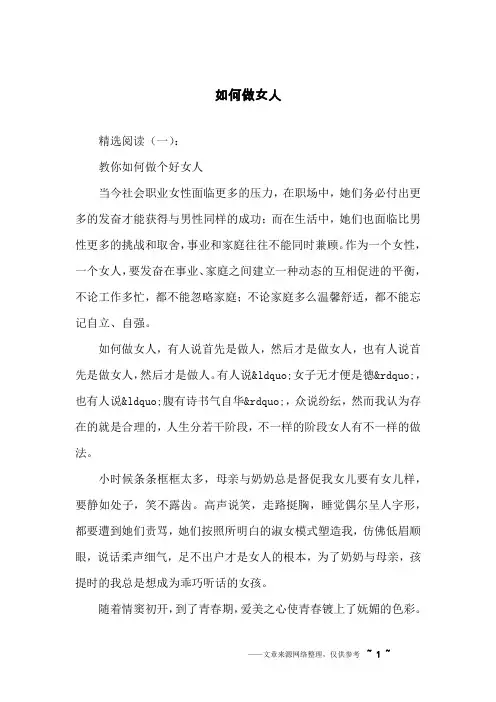 如何做女人

精选阅读（一）：

教你如何做个好女人

当今社会职业女性面临更多的压力，在职场中，她们务必付出更多的发奋才能获得与男性同样的成功；而在生活中，她们也面临比男性更多的挑战和取舍，事业和家庭往往不能同时兼顾。作为一个女性，一个女人，要发奋在事业、家庭之间建立一种动态的互相促进的平衡，不论工作多忙，都不能忽略家庭；不论家庭多么温馨舒适，都不能忘记自立、自强。

如何做女人，有人说首先是做人，然后才是做女人，也有人说首先是做女人，然后才是做人。有人说&ldquo;女子无才便是德&rdquo;，也有人说&ldquo;腹有诗书气自华&rdquo;，众说纷纭，然而我认为存在的就是合理的，人生分若干阶段，不一样的阶段女人有不一样的做法。

小时候条条框框太多，母亲与奶奶总是督促我女儿要有女儿样，要静如处子，笑不露齿。高声说笑，走路挺胸，睡觉偶尔呈人字形，都要遭到她们责骂，她们按照所明白的淑女模式塑造我，仿佛低眉顺眼，说话柔声细气，足不出户才是女人的根本，为了奶奶与母亲，孩提时的我总是想成为乖巧听话的女孩。

随着情窦初开，到了青春期，爱美之心使青春镀上了妩媚的色彩。

——文章来源网络整理，仅供参考 ~ 1 ~